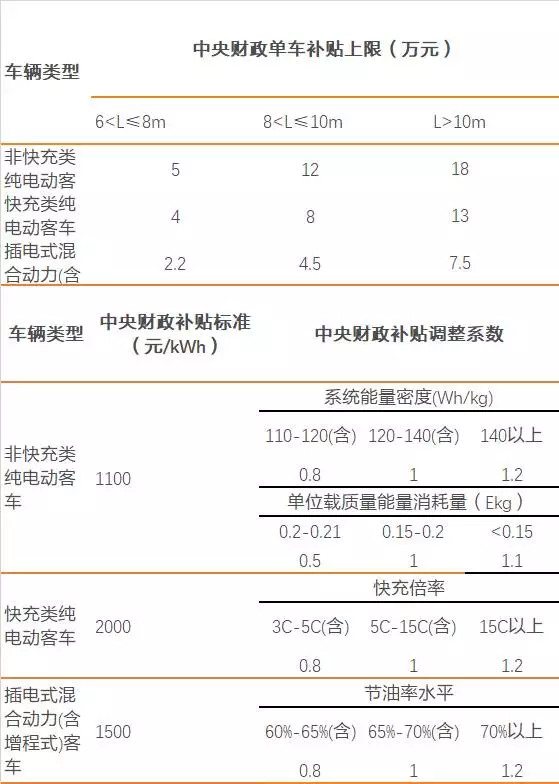 | 车辆类型 | 中央财政单车补贴上限（万元） | | |
|---|---|---|---|
| | 6<L≤8m | 8<L≤10m | L>10m |
| 非快充类纯电动客 | 5 | 12 | 18 |
| 快充类纯电动客车 | 4 | 8 | 13 |
| 插电式混合动力(含 | 2.2 | 4.5 | 7.5 |

| 车辆类型 | 中央财政补贴标准（元/kWh） | 中央财政补贴调整系数 | | |
|---|---|---|---|---|
| 非快充类纯电动客车 | 1100 | 系统能量密度(Wh/kg) | | |
| | | 110-120(含) | 120-140(含) | 140以上 |
| | | 0.8 | 1 | 1.2 |
| | | 单位载质量能量消耗量（Ekg） | | |
| | | 0.2-0.21 | 0.15-0.2 | <0.15 |
| | | 0.5 | 1 | 1.1 |
| 快充类纯电动客车 | 2000 | 快充倍率 | | |
| | | 3C-5C(含) | 5C-15C(含) | 15C以上 |
| | | 0.8 | 1 | 1.2 |
| 插电式混合动力(含增程式)客车 | 1500 | 节油率水平 | | |
| | | 60%-65%(含) | 65%-70%(含) | 70%以上 |
| | | 0.8 | 1 | 1.2 |